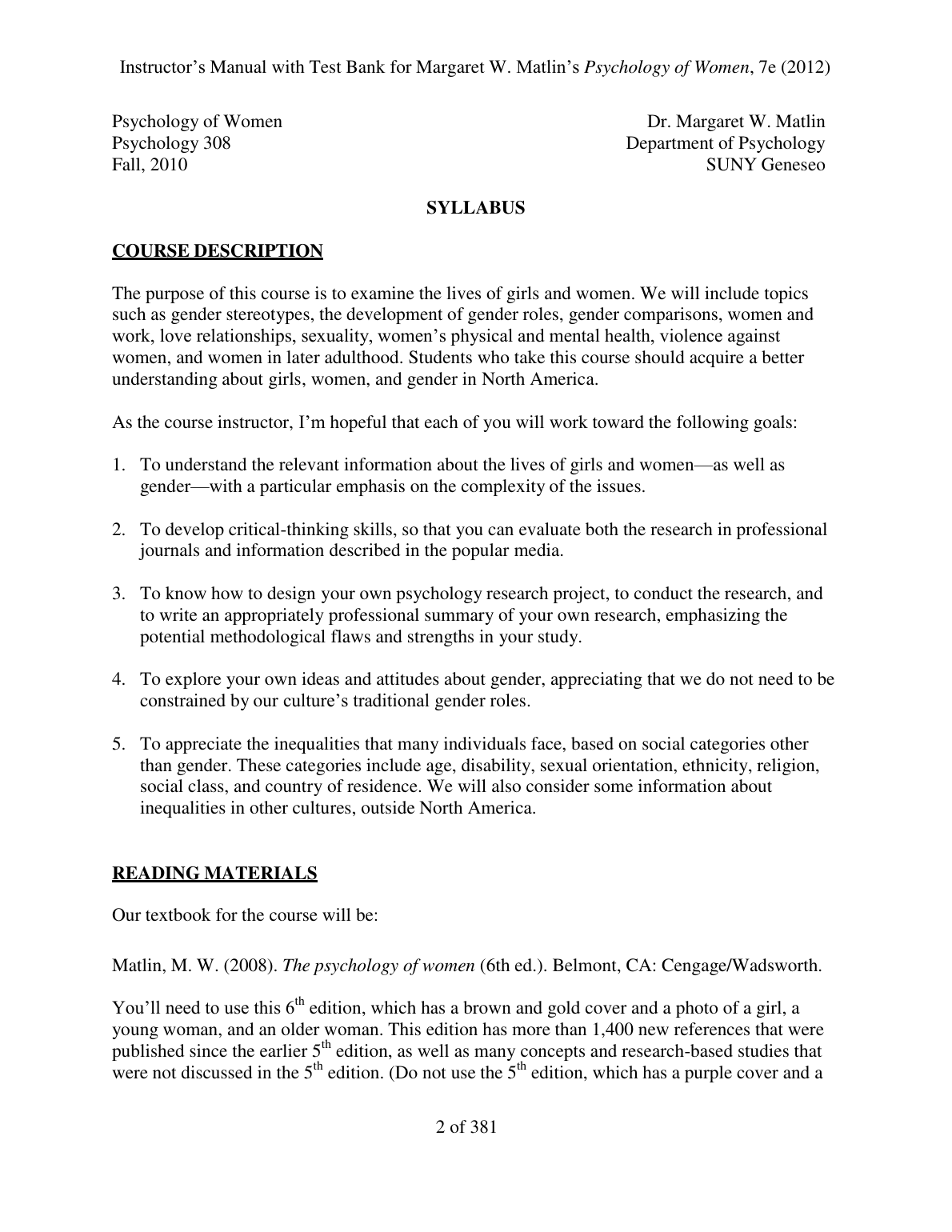 Instructor's Manual with Test Bank for Margaret W. Matlin's Psychology of Women, 7e (2012)

Psychology of Women
Psychology 308
Fall, 2010

Dr. Margaret W. Matlin
Department of Psychology
SUNY Geneseo

SYLLABUS

COURSE DESCRIPTION

The purpose of this course is to examine the lives of girls and women. We will include topics such as gender stereotypes, the development of gender roles, gender comparisons, women and work, love relationships, sexuality, women's physical and mental health, violence against women, and women in later adulthood. Students who take this course should acquire a better understanding about girls, women, and gender in North America.

As the course instructor, I'm hopeful that each of you will work toward the following goals:

1. To understand the relevant information about the lives of girls and women—as well as gender—with a particular emphasis on the complexity of the issues.

2. To develop critical-thinking skills, so that you can evaluate both the research in professional journals and information described in the popular media.

3. To know how to design your own psychology research project, to conduct the research, and to write an appropriately professional summary of your own research, emphasizing the potential methodological flaws and strengths in your study.

4. To explore your own ideas and attitudes about gender, appreciating that we do not need to be constrained by our culture's traditional gender roles.

5. To appreciate the inequalities that many individuals face, based on social categories other than gender. These categories include age, disability, sexual orientation, ethnicity, religion, social class, and country of residence. We will also consider some information about inequalities in other cultures, outside North America.

READING MATERIALS

Our textbook for the course will be:

Matlin, M. W. (2008). The psychology of women (6th ed.). Belmont, CA: Cengage/Wadsworth.

You'll need to use this $6^{th}$ edition, which has a brown and gold cover and a photo of a girl, a young woman, and an older woman. This edition has more than 1,400 new references that were published since the earlier $5^{th}$ edition, as well as many concepts and research-based studies that were not discussed in the $5^{th}$ edition. (Do not use the $5^{th}$ edition, which has a purple cover and a

2 of 381